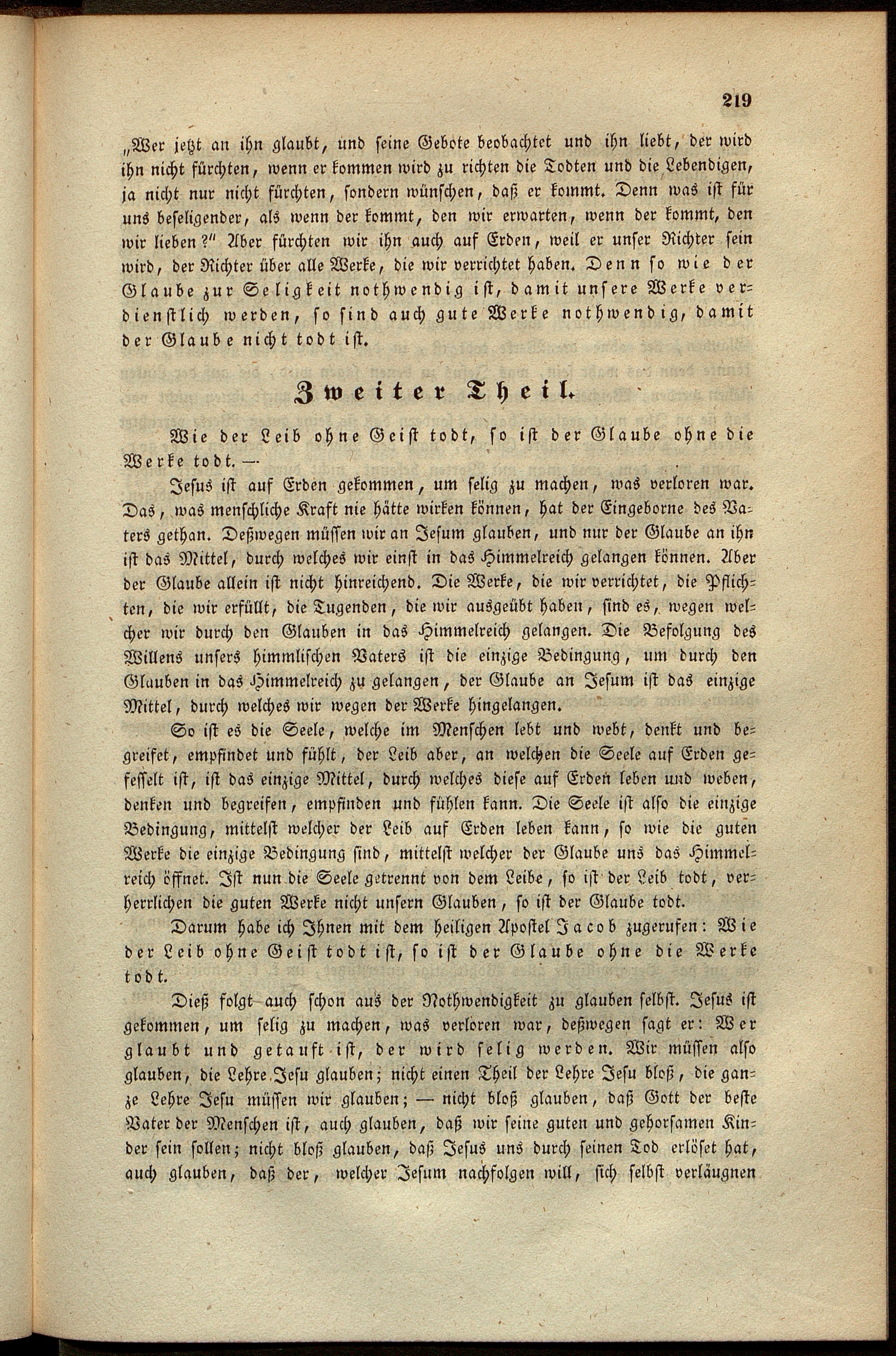 219

„Wer jetzt an ihn glaubt, und seine Gebote beobachtet und ihn liebt, der wird ihn nicht fürchten, wenn er kommen wird zu richten die Todten und die Lebendigen, ja nicht nur nicht fürchten, sondern wünschen, daß er kommt. Denn was ist für uns beseligender, als wenn der kommt, den wir erwarten, wenn der kommt, den wir lieben?" Aber fürchten wir ihn auch auf Erden, weil er unser Richter sein wird, der Richter über alle Werke, die wir verrichtet haben. Denn so wie der Glaube zur Seligkeit nothwendig ist, damit unsere Werke verdienstlich werden, so sind auch gute Werke nothwendig, damit der Glaube nicht todt ist.

Zweiter Theil.

Wie der Leib ohne Geist todt, so ist der Glaube ohne die Werke todt. —

Jesus ist auf Erden gekommen, um selig zu machen, was verloren war. Das, was menschliche Kraft nie hätte wirken können, hat der Eingeborne des Vaters gethan. Deßwegen müssen wir an Jesum glauben, und nur der Glaube an ihn ist das Mittel, durch welches wir einst in das Himmelreich gelangen können. Aber der Glaube allein ist nicht hinreichend. Die Werke, die wir verrichtet, die Pflichten, die wir erfüllt, die Tugenden, die wir ausgeübt haben, sind es, wegen welcher wir durch den Glauben in das Himmelreich gelangen. Die Befolgung des Willens unsers himmlischen Vaters ist die einzige Bedingung, um durch den Glauben in das Himmelreich zu gelangen, der Glaube an Jesum ist das einzige Mittel, durch welches wir wegen der Werke hingelangen.

So ist es die Seele, welche im Menschen lebt und webt, denkt und begreifet, empfindet und fühlt, der Leib aber, an welchen die Seele auf Erden gefesselt ist, ist das einzige Mittel, durch welches diese auf Erden leben und weben, denken und begreifen, empfinden und fühlen kann. Die Seele ist also die einzige Bedingung, mittelst welcher der Leib auf Erden leben kann, so wie die guten Werke die einzige Bedingung sind, mittelst welcher der Glaube uns das Himmelreich öffnet. Ist nun die Seele getrennt von dem Leibe, so ist der Leib todt, verherrlichen die guten Werke nicht unsern Glauben, so ist der Glaube todt.

Darum habe ich Ihnen mit dem heiligen Apostel Jacob zugerufen: Wie der Leib ohne Geist todt ist, so ist der Glaube ohne die Werke todt.

Dieß folgt auch schon aus der Nothwendigkeit zu glauben selbst. Jesus ist gekommen, um selig zu machen, was verloren war, deßwegen sagt er: Wer glaubt und getauft ist, der wird selig werden. Wir müssen also glauben, die Lehre Jesu glauben; nicht einen Theil der Lehre Jesu bloß, die ganze Lehre Jesu müssen wir glauben; — nicht bloß glauben, daß Gott der beste Vater der Menschen ist, auch glauben, daß wir seine guten und gehorsamen Kinder sein sollen; nicht bloß glauben, daß Jesus uns durch seinen Tod erlöset hat, auch glauben, daß der, welcher Jesum nachfolgen will, sich selbst verläugnen